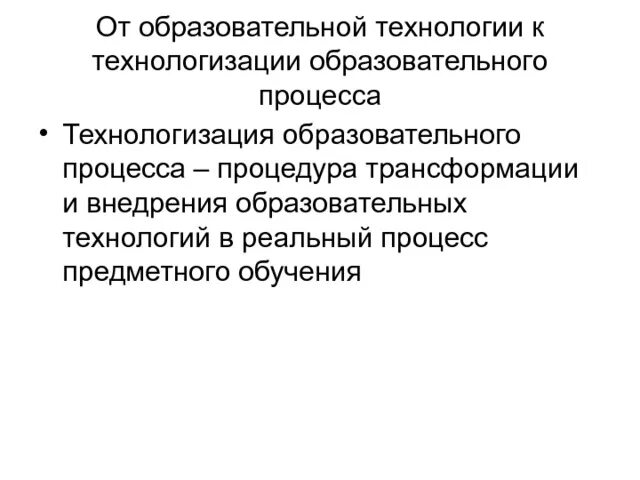 От образовательной технологии к технологизации образовательного процесса

• Технологизация образовательного процесса – процедура трансформации и внедрения образовательных технологий в реальный процесс предметного обучения